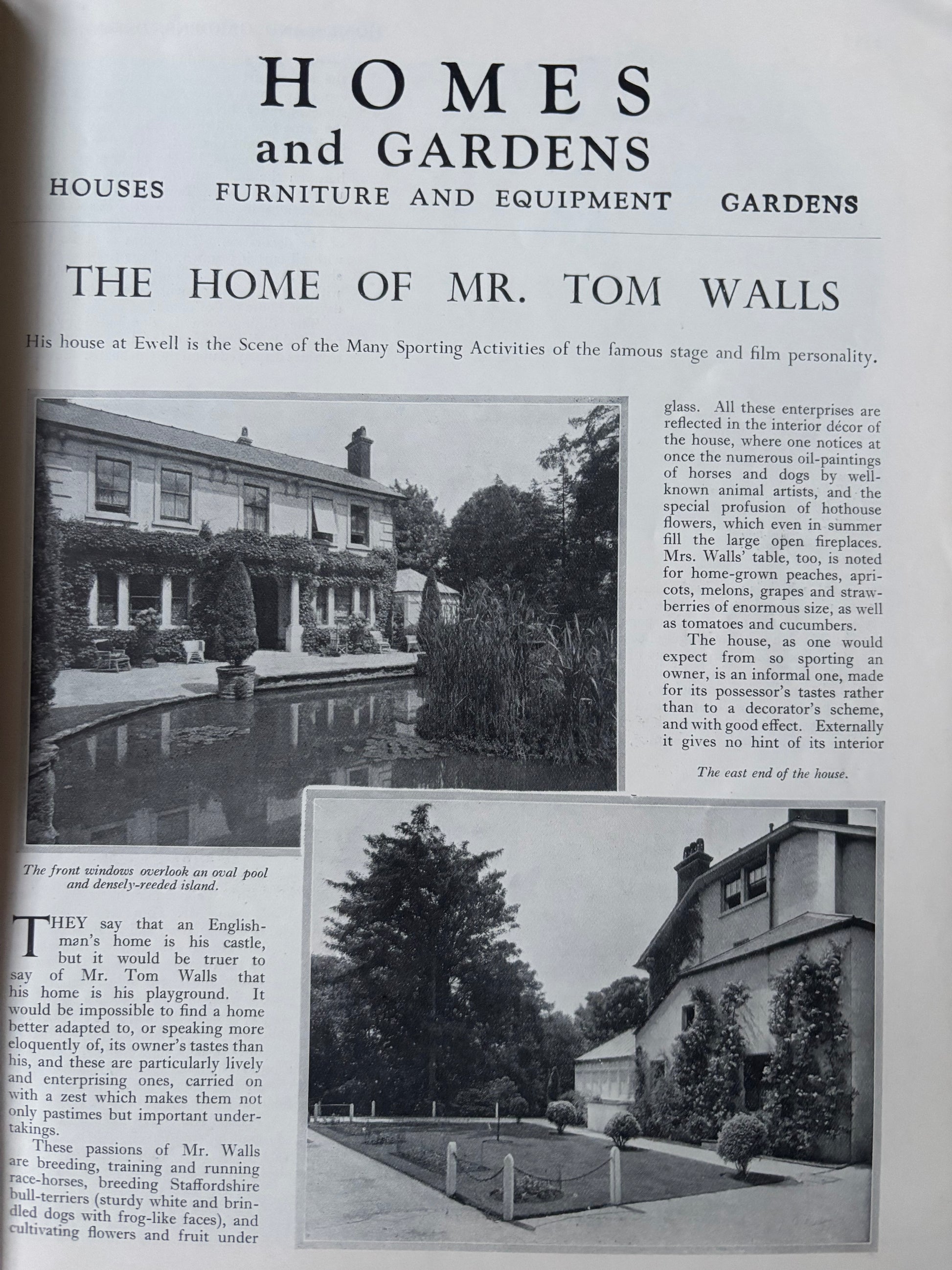 HOMES
and GARDENS
HOUSES FURNITURE AND EQUIPMENT GARDENS

THE HOME OF MR. TOM WALLS

His house at Ewell is the Scene of the Many Sporting Activities of the famous stage and film personality.

The front windows overlook an oval pool and densely-reeded island.

THEY say that an Englishman's home is his castle, but it would be truer to say of Mr. Tom Walls that his home is his playground. It would be impossible to find a home better adapted to, or speaking more eloquently of, its owner's tastes than his, and these are particularly lively and enterprising ones, carried on with a zest which makes them not only pastimes but important undertakings.

These passions of Mr. Walls are breeding, training and running race-horses, breeding Staffordshire bull-terriers (sturdy white and brindled dogs with frog-like faces), and cultivating flowers and fruit under glass. All these enterprises are reflected in the interior décor of the house, where one notices at once the numerous oil-paintings of horses and dogs by well-known animal artists, and the special profusion of hothouse flowers, which even in summer fill the large open fireplaces. Mrs. Walls' table, too, is noted for home-grown peaches, apricots, melons, grapes and strawberries of enormous size, as well as tomatoes and cucumbers.

The house, as one would expect from so sporting an owner, is an informal one, made for its possessor's tastes rather than to a decorator's scheme, and with good effect. Externally it gives no hint of its interior

The east end of the house.